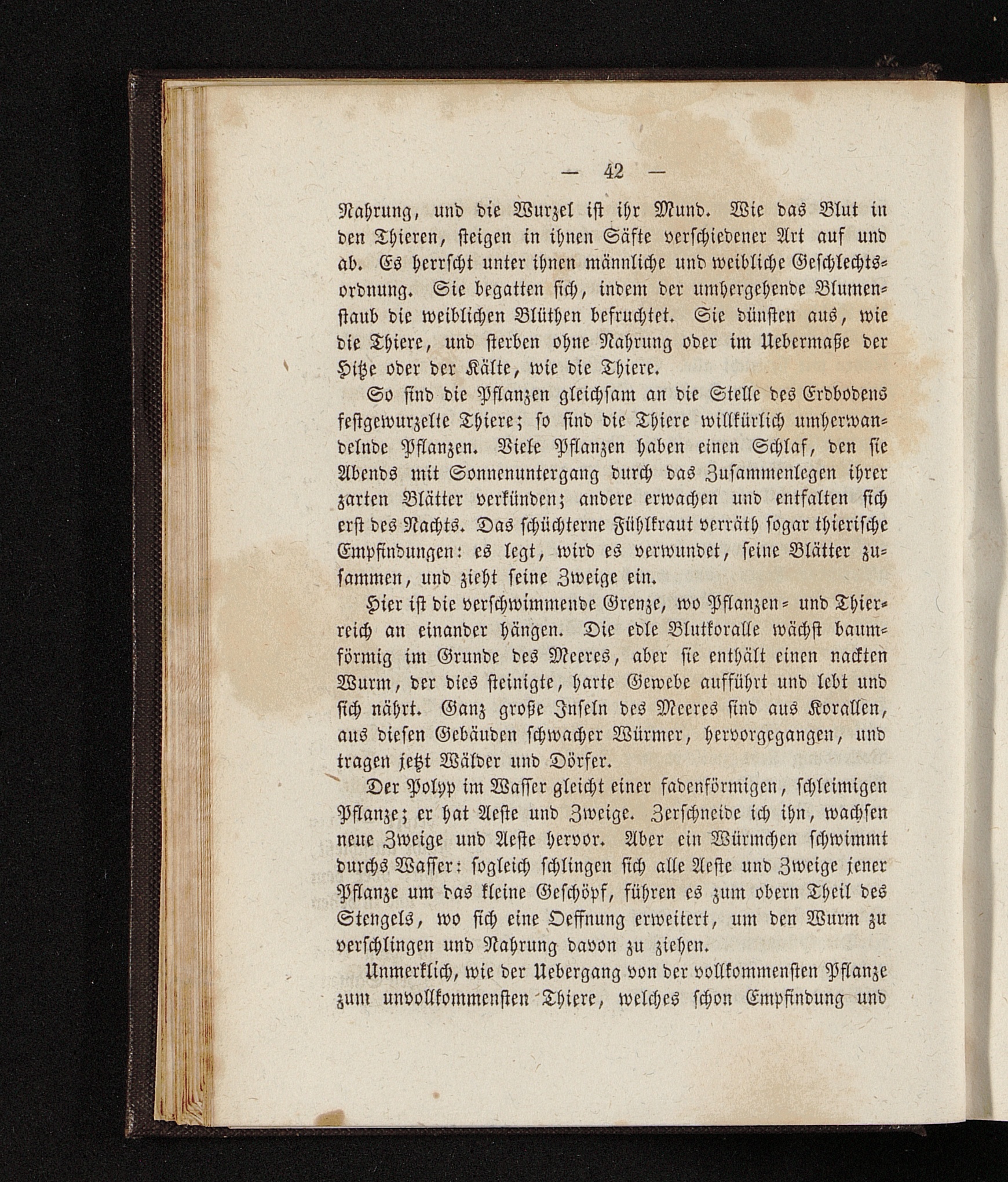 — 42 —

Nahrung, und die Wurzel ist ihr Mund. Wie das Blut in den Thieren, steigen in ihnen Säfte verschiedener Art auf und ab. Es herrscht unter ihnen männliche und weibliche Geschlechtsordnung. Sie begatten sich, indem der umhergehende Blumenstaub die weiblichen Blüthen befruchtet. Sie dünsten aus, wie die Thiere, und sterben ohne Nahrung oder im Uebermaße der Hitze oder der Kälte, wie die Thiere.

So sind die Pflanzen gleichsam an die Stelle des Erdbodens festgewurzelte Thiere; so sind die Thiere willkürlich umherwandelnde Pflanzen. Viele Pflanzen haben einen Schlaf, den sie Abends mit Sonnenuntergang durch das Zusammenlegen ihrer zarten Blätter verkünden; andere erwachen und entfalten sich erst des Nachts. Das schüchterne Fühlkraut verräth sogar thierische Empfindungen: es legt, wird es verwundet, seine Blätter zusammen, und zieht seine Zweige ein.

Hier ist die verschwimmende Grenze, wo Pflanzen- und Thierreich an einander hängen. Die edle Blutkoralle wächst baumförmig im Grunde des Meeres, aber sie enthält einen nackten Wurm, der dies steinigte, harte Gewebe aufführt und lebt und sich nährt. Ganz große Inseln des Meeres sind aus Korallen, aus diesen Gebäuden schwacher Würmer, hervorgegangen, und tragen jetzt Wälder und Dörfer.

Der Polyp im Wasser gleicht einer fadenförmigen, schleimigen Pflanze; er hat Aeste und Zweige. Zerschneide ich ihn, wachsen neue Zweige und Aeste hervor. Aber ein Würmchen schwimmt durchs Wasser: sogleich schlingen sich alle Aeste und Zweige jener Pflanze um das kleine Geschöpf, führen es zum obern Theil des Stengels, wo sich eine Oeffnung erweitert, um den Wurm zu verschlingen und Nahrung davon zu ziehen.

Unmerklich, wie der Uebergang von der vollkommensten Pflanze zum unvollkommensten Thiere, welches schon Empfindung und